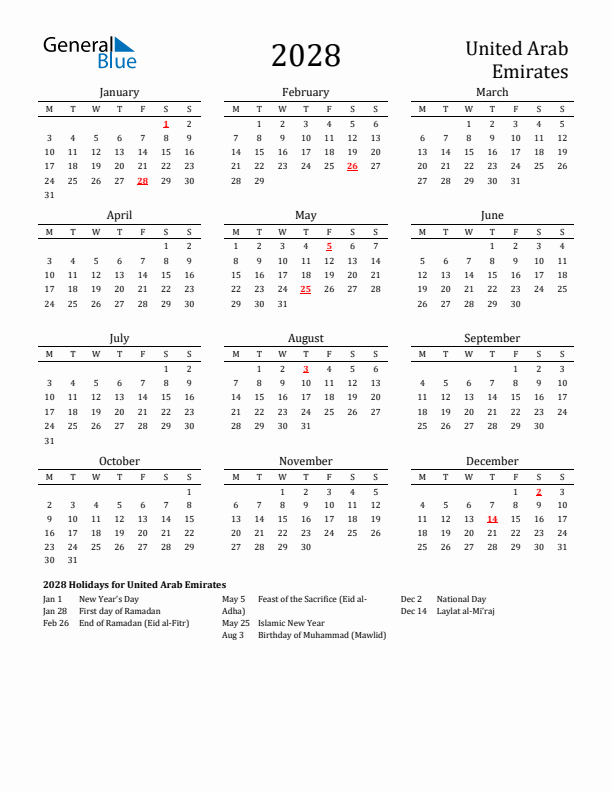 General Blue

2028

United Arab Emirates

January

| M | T | W | T | F | S | S |
|---|---|---|---|---|---|---|
| | | | | | 1 | 2 |
| 3 | 4 | 5 | 6 | 7 | 8 | 9 |
| 10 | 11 | 12 | 13 | 14 | 15 | 16 |
| 17 | 18 | 19 | 20 | 21 | 22 | 23 |
| 24 | 25 | 26 | 27 | 28 | 29 | 30 |
| 31 | | | | | | |

February

| M | T | W | T | F | S | S |
|---|---|---|---|---|---|---|
| | 1 | 2 | 3 | 4 | 5 | 6 |
| 7 | 8 | 9 | 10 | 11 | 12 | 13 |
| 14 | 15 | 16 | 17 | 18 | 19 | 20 |
| 21 | 22 | 23 | 24 | 25 | 26 | 27 |
| 28 | 29 | | | | | |

March

| M | T | W | T | F | S | S |
|---|---|---|---|---|---|---|
| | | 1 | 2 | 3 | 4 | 5 |
| 6 | 7 | 8 | 9 | 10 | 11 | 12 |
| 13 | 14 | 15 | 16 | 17 | 18 | 19 |
| 20 | 21 | 22 | 23 | 24 | 25 | 26 |
| 27 | 28 | 29 | 30 | 31 | | |

April

| M | T | W | T | F | S | S |
|---|---|---|---|---|---|---|
| | | | | | 1 | 2 |
| 3 | 4 | 5 | 6 | 7 | 8 | 9 |
| 10 | 11 | 12 | 13 | 14 | 15 | 16 |
| 17 | 18 | 19 | 20 | 21 | 22 | 23 |
| 24 | 25 | 26 | 27 | 28 | 29 | 30 |

May

| M | T | W | T | F | S | S |
|---|---|---|---|---|---|---|
| 1 | 2 | 3 | 4 | 5 | 6 | 7 |
| 8 | 9 | 10 | 11 | 12 | 13 | 14 |
| 15 | 16 | 17 | 18 | 19 | 20 | 21 |
| 22 | 23 | 24 | 25 | 26 | 27 | 28 |
| 29 | 30 | 31 | | | | |

June

| M | T | W | T | F | S | S |
|---|---|---|---|---|---|---|
| | | | 1 | 2 | 3 | 4 |
| 5 | 6 | 7 | 8 | 9 | 10 | 11 |
| 12 | 13 | 14 | 15 | 16 | 17 | 18 |
| 19 | 20 | 21 | 22 | 23 | 24 | 25 |
| 26 | 27 | 28 | 29 | 30 | | |

July

| M | T | W | T | F | S | S |
|---|---|---|---|---|---|---|
| | | | | | 1 | 2 |
| 3 | 4 | 5 | 6 | 7 | 8 | 9 |
| 10 | 11 | 12 | 13 | 14 | 15 | 16 |
| 17 | 18 | 19 | 20 | 21 | 22 | 23 |
| 24 | 25 | 26 | 27 | 28 | 29 | 30 |
| 31 | | | | | | |

August

| M | T | W | T | F | S | S |
|---|---|---|---|---|---|---|
| | 1 | 2 | 3 | 4 | 5 | 6 |
| 7 | 8 | 9 | 10 | 11 | 12 | 13 |
| 14 | 15 | 16 | 17 | 18 | 19 | 20 |
| 21 | 22 | 23 | 24 | 25 | 26 | 27 |
| 28 | 29 | 30 | 31 | | | |

September

| M | T | W | T | F | S | S |
|---|---|---|---|---|---|---|
| | | | | 1 | 2 | 3 |
| 4 | 5 | 6 | 7 | 8 | 9 | 10 |
| 11 | 12 | 13 | 14 | 15 | 16 | 17 |
| 18 | 19 | 20 | 21 | 22 | 23 | 24 |
| 25 | 26 | 27 | 28 | 29 | 30 | |

October

| M | T | W | T | F | S | S |
|---|---|---|---|---|---|---|
| | | | | | | 1 |
| 2 | 3 | 4 | 5 | 6 | 7 | 8 |
| 9 | 10 | 11 | 12 | 13 | 14 | 15 |
| 16 | 17 | 18 | 19 | 20 | 21 | 22 |
| 23 | 24 | 25 | 26 | 27 | 28 | 29 |
| 30 | 31 | | | | | |

November

| M | T | W | T | F | S | S |
|---|---|---|---|---|---|---|
| | | 1 | 2 | 3 | 4 | 5 |
| 6 | 7 | 8 | 9 | 10 | 11 | 12 |
| 13 | 14 | 15 | 16 | 17 | 18 | 19 |
| 20 | 21 | 22 | 23 | 24 | 25 | 26 |
| 27 | 28 | 29 | 30 | | | |

December

| M | T | W | T | F | S | S |
|---|---|---|---|---|---|---|
| | | | | 1 | 2 | 3 |
| 4 | 5 | 6 | 7 | 8 | 9 | 10 |
| 11 | 12 | 13 | 14 | 15 | 16 | 17 |
| 18 | 19 | 20 | 21 | 22 | 23 | 24 |
| 25 | 26 | 27 | 28 | 29 | 30 | 31 |

2028 Holidays for United Arab Emirates

Jan 1 New Year's Day
Jan 28 First day of Ramadan
Feb 26 End of Ramadan (Eid al-Fitr)

May 5 Feast of the Sacrifice (Eid al-Adha)
May 25 Islamic New Year
Aug 3 Birthday of Muhammad (Mawlid)

Dec 2 National Day
Dec 14 Laylat al-Mi'raj